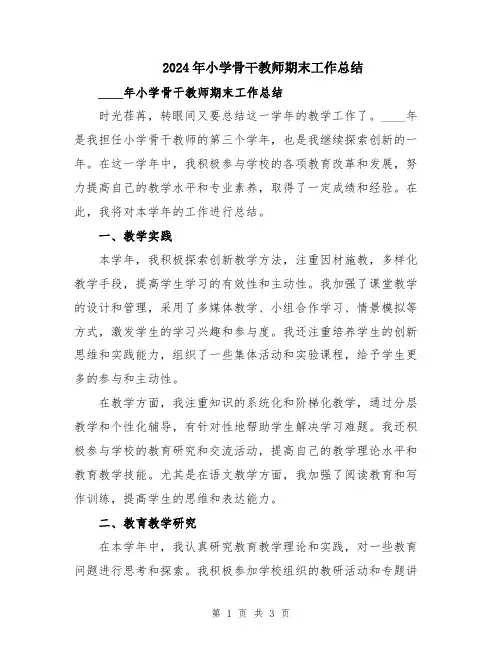 2024年小学骨干教师期末工作总结

____年小学骨干教师期末工作总结

时光荏苒，转眼间又要总结这一学年的教学工作了。____年是我担任小学骨干教师的第三个学年，也是我继续探索创新的一年。在这一学年中，我积极参与学校的各项教育改革和发展，努力提高自己的教学水平和专业素养，取得了一定成绩和经验。在此，我将对本学年的工作进行总结。

一、教学实践

本学年，我积极探索创新教学方法，注重因材施教，多样化教学手段，提高学生学习的有效性和主动性。我加强了课堂教学的设计和管理，采用了多媒体教学、小组合作学习、情景模拟等方式，激发学生的学习兴趣和参与度。我还注重培养学生的创新思维和实践能力，组织了一些集体活动和实验课程，给予学生更多的参与和主动性。

在教学方面，我注重知识的系统化和阶梯化教学，通过分层教学和个性化辅导，有针对性地帮助学生解决学习难题。我还积极参与学校的教育研究和交流活动，提高自己的教学理论水平和教育教学技能。尤其是在语文教学方面，我加强了阅读教育和写作训练，提高学生的思维和表达能力。

二、教育教学研究

在本学年中，我认真研究教育教学理论和实践，对一些教育问题进行思考和探索。我积极参加学校组织的教研活动和专题讲

第 1 页 共 3 页